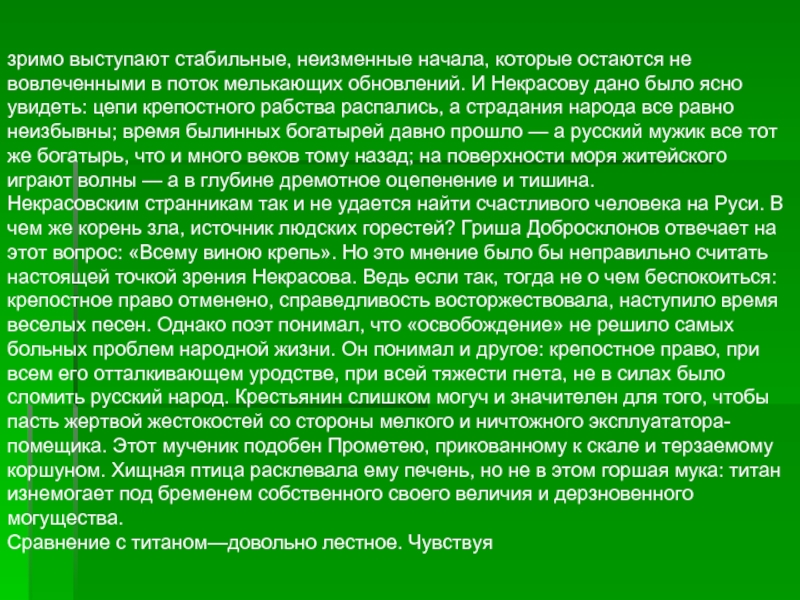 зримо выступают стабильные, неизменные начала, которые остаются не вовлеченными в поток мелькающих обновлений. И Некрасову дано было ясно увидеть: цепи крепостного рабства распались, а страдания народа все равно неизбывны; время былинных богатырей давно прошло — а русский мужик все тот же богатырь, что и много веков тому назад; на поверхности моря житейского играют волны — а в глубине дремотное оцепенение и тишина.
Некрасовским странникам так и не удается найти счастливого человека на Руси. В чем же корень зла, источник людских горестей? Гриша Добросклонов отвечает на этот вопрос: «Всему виною крепь». Но это мнение было бы неправильно считать настоящей точкой зрения Некрасова. Ведь если так, тогда не о чем беспокоиться: крепостное право отменено, справедливость восторжествовала, наступило время веселых песен. Однако поэт понимал, что «освобождение» не решило самых больных проблем народной жизни. Он понимал и другое: крепостное право, при всем его отталкивающем уродстве, при всей тяжести гнета, не в силах было сломить русский народ. Крестьянин слишком могуч и значителен для того, чтобы пасть жертвой жестокостей со стороны мелкого и ничтожного эксплуататора-помещика. Этот мученик подобен Прометею, прикованному к скале и терзаемому коршуном. Хищная птица расклевала ему печень, но не в этом горшая мука: титан изнемогает под бременем собственного своего величия и дерзновенного могущества.
Сравнение с титаном—довольно лестное. Чувствуя